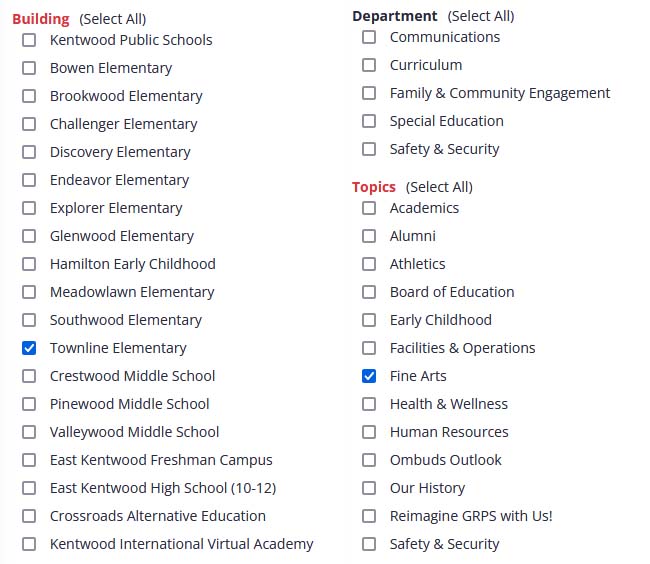 Building (Select All)
Kentwood Public Schools
Bowen Elementary
Brookwood Elementary
Challenger Elementary
Discovery Elementary
Endeavor Elementary
Explorer Elementary
Glenwood Elementary
Hamilton Early Childhood
Meadowlawn Elementary
Southwood Elementary
Townline Elementary
Crestwood Middle School
Pinewood Middle School
Valleywood Middle School
East Kentwood Freshman Campus
East Kentwood High School (10-12)
Crossroads Alternative Education
Kentwood International Virtual Academy

Department (Select All)
Communications
Curriculum
Family & Community Engagement
Special Education
Safety & Security

Topics (Select All)
Academics
Alumni
Athletics
Board of Education
Early Childhood
Facilities & Operations
Fine Arts
Health & Wellness
Human Resources
Ombuds Outlook
Our History
Reimagine GRPS with Us!
Safety & Security